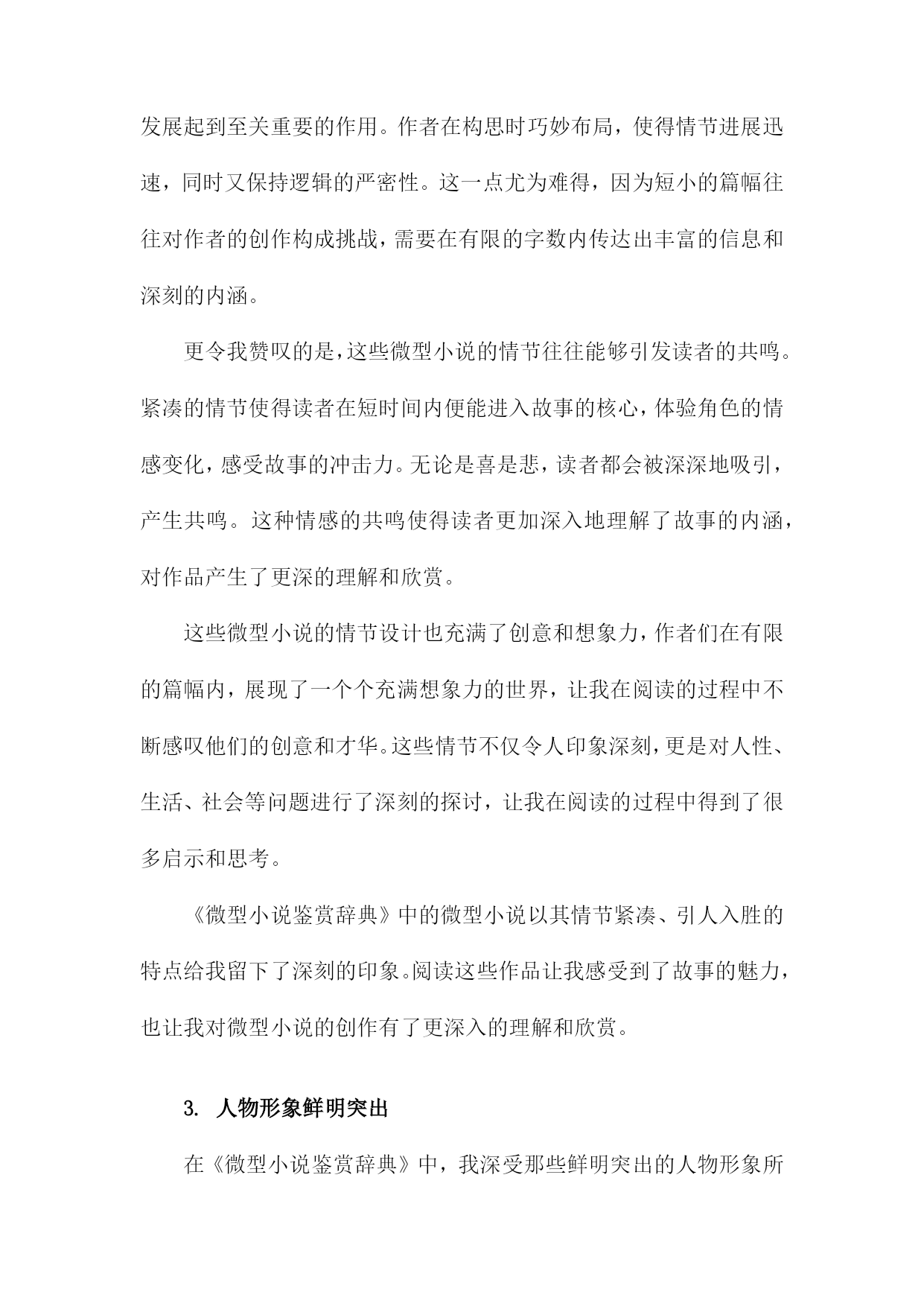 发展起到至关重要的作用。作者在构思时巧妙布局，使得情节进展迅速，同时又保持逻辑的严密性。这一点尤为难得，因为短小的篇幅往往对作者的创作构成挑战，需要在有限的字数内传达出丰富的信息和深刻的内涵。

更令我赞叹的是，这些微型小说的情节往往能够引发读者的共鸣。紧凑的情节使得读者在短时间内便能进入故事的核心，体验角色的情感变化，感受故事的冲击力。无论是喜是悲，读者都会被深深地吸引，产生共鸣。这种情感的共鸣使得读者更加深入地理解了故事的内涵，对作品产生了更深的理解和欣赏。

这些微型小说的情节设计也充满了创意和想象力，作者们在有限的篇幅内，展现了一个个充满想象力的世界，让我在阅读的过程中不断感叹他们的创意和才华。这些情节不仅令人印象深刻，更是对人性、生活、社会等问题进行了深刻的探讨，让我在阅读的过程中得到了很多启示和思考。

《微型小说鉴赏辞典》中的微型小说以其情节紧凑、引人入胜的特点给我留下了深刻的印象。阅读这些作品让我感受到了故事的魅力，也让我对微型小说的创作有了更深入的理解和欣赏。

3. 人物形象鲜明突出

在《微型小说鉴赏辞典》中，我深受那些鲜明突出的人物形象所